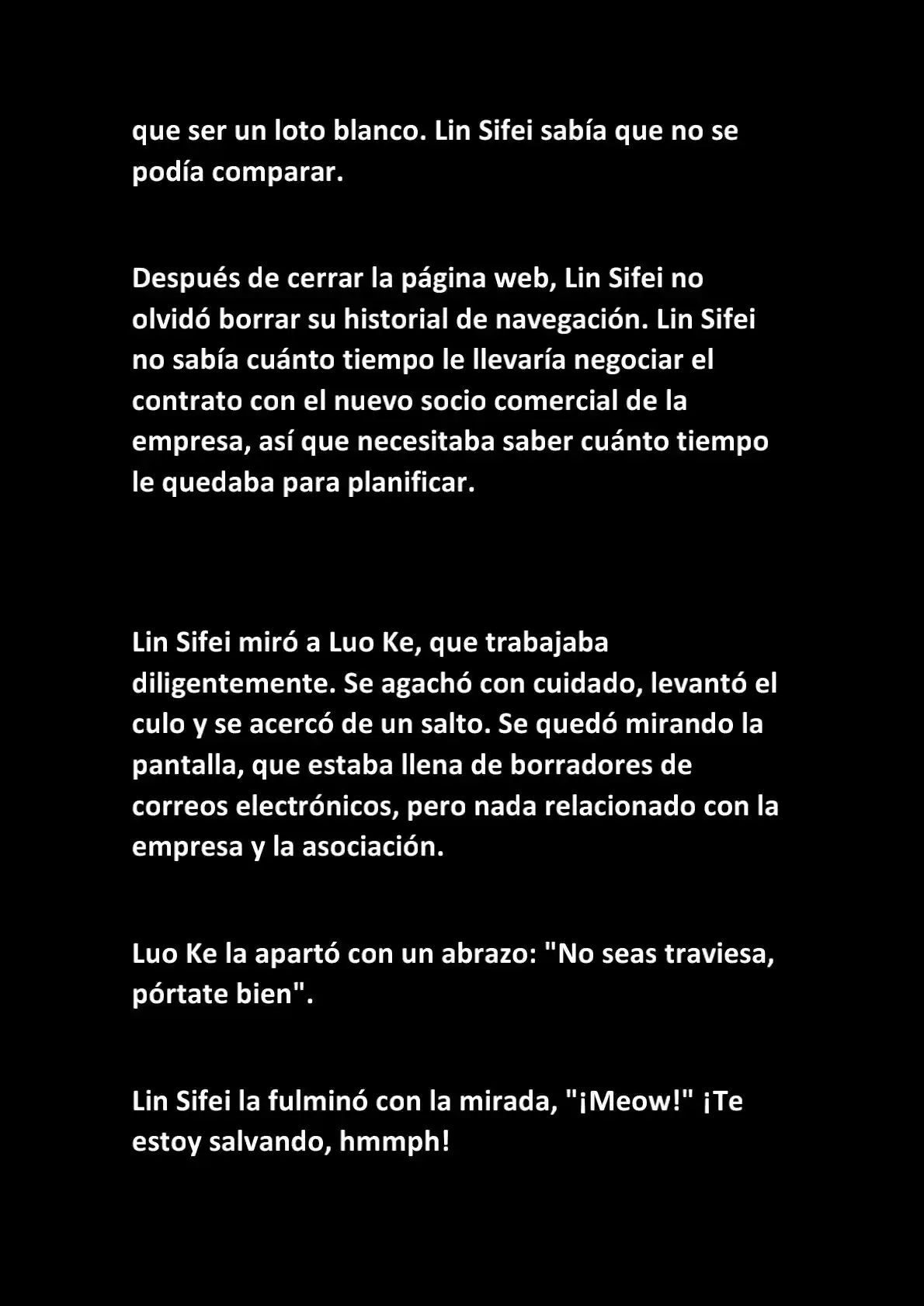 que ser un loto blanco. Lin Sifei sabía que no se podía comparar.

Después de cerrar la página web, Lin Sifei no olvidó borrar su historial de navegación. Lin Sifei no sabía cuánto tiempo le llevaría negociar el contrato con el nuevo socio comercial de la empresa, así que necesitaba saber cuánto tiempo le quedaba para planificar.

Lin Sifei miró a Luo Ke, que trabajaba diligentemente. Se agachó con cuidado, levantó el culo y se acercó de un salto. Se quedó mirando la pantalla, que estaba llena de borradores de correos electrónicos, pero nada relacionado con la empresa y la asociación.

Luo Ke la apartó con un abrazo: "No seas traviesa, pórtate bien".

Lin Sifei la fulminó con la mirada, "¡Meow!" ¡Te estoy salvando, hmmph!